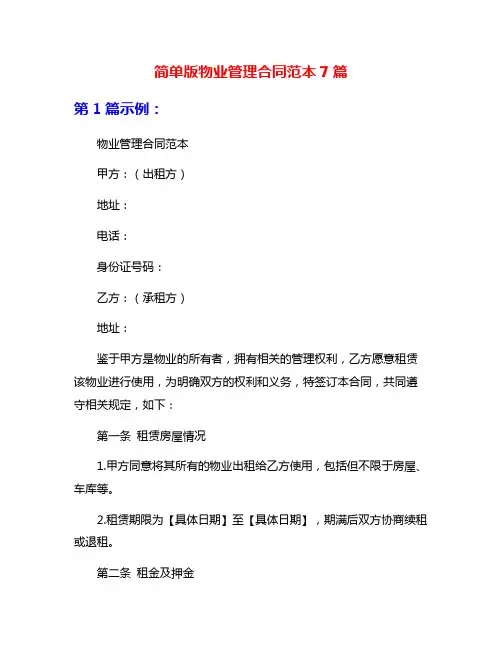 简单版物业管理合同范本 7 篇

第 1 篇示例：

物业管理合同范本

甲方：（出租方）

地址：

电话：

身份证号码：

乙方：（承租方）

地址：

鉴于甲方是物业的所有者，拥有相关的管理权利，乙方愿意租赁该物业进行使用，为明确双方的权利和义务，特签订本合同，共同遵守相关规定，如下：

第一条 租赁房屋情况

1.甲方同意将其所有的物业出租给乙方使用，包括但不限于房屋、车库等。

2.租赁期限为【具体日期】至【具体日期】，期满后双方协商续租或退租。

第二条 租金及押金